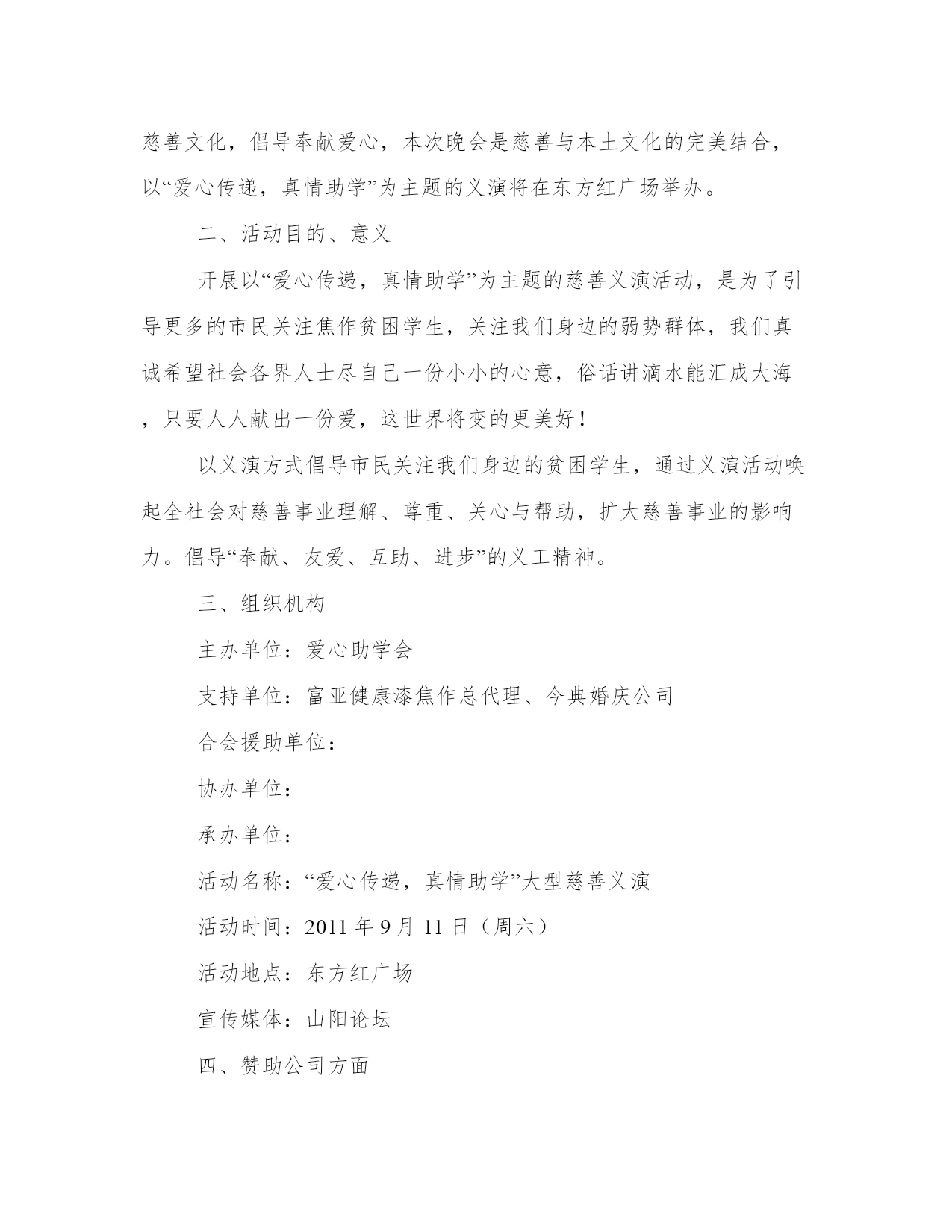 慈善文化，倡导奉献爱心，本次晚会是慈善与本土文化的完美结合，以“爱心传递，真情助学”为主题的义演将在东方红广场举办。

二、活动目的、意义

开展以“爱心传递，真情助学”为主题的慈善义演活动，是为了引导更多的市民关注焦作贫困学生，关注我们身边的弱势群体，我们真诚希望社会各界人士尽自己一份小小的心意，俗话讲滴水能汇成大海，只要人人献出一份爱，这世界将变的更美好！

以义演方式倡导市民关注我们身边的贫困学生，通过义演活动唤起全社会对慈善事业理解、尊重、关心与帮助，扩大慈善事业的影响力。倡导“奉献、友爱、互助、进步”的义工精神。

三、组织机构

主办单位：爱心助学会

支持单位：富亚健康漆焦作总代理、今典婚庆公司

合会援助单位：

协办单位：

承办单位：

活动名称：“爱心传递，真情助学”大型慈善义演

活动时间：2011 年 9 月 11 日（周六）

活动地点：东方红广场

宣传媒体：山阳论坛

四、赞助公司方面